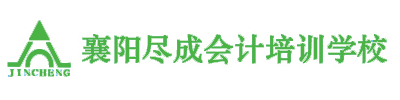 JINCHENG

襄阳尽成会计培训学校